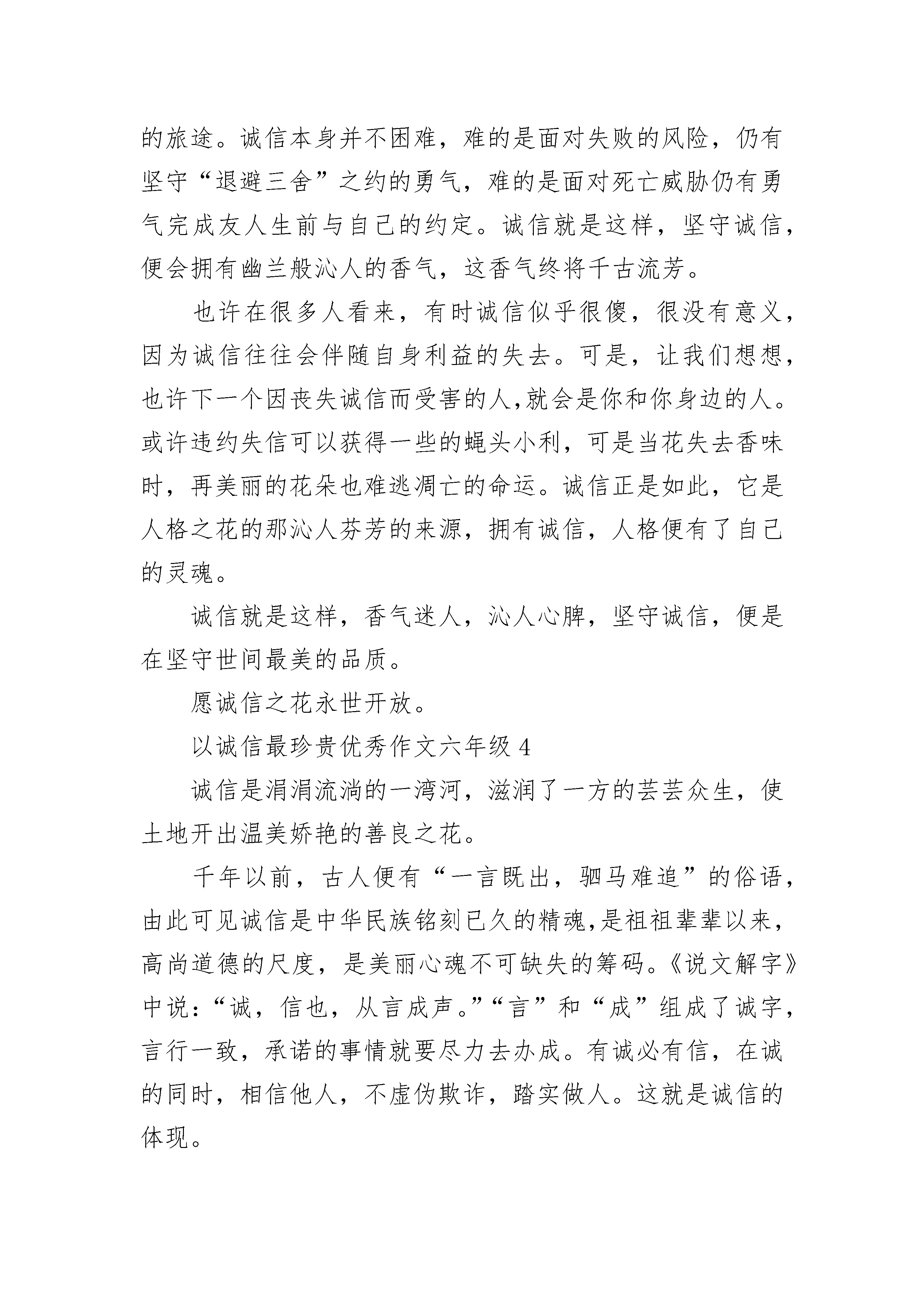 的旅途。诚信本身并不困难，难的是面对失败的风险，仍有坚守“退避三舍”之约的勇气，难的是面对死亡威胁仍有勇气完成友人生前与自己的约定。诚信就是这样，坚守诚信，便会拥有幽兰般沁人的香气，这香气终将千古流芳。

也许在很多人看来，有时诚信似乎很傻，很没有意义，因为诚信往往会伴随自身利益的失去。可是，让我们想想，也许下一个因丧失诚信而受害的人,就会是你和你身边的人。或许违约失信可以获得一些的蝇头小利，可是当花失去香味时，再美丽的花朵也难逃凋亡的命运。诚信正是如此，它是人格之花的那沁人芬芳的来源，拥有诚信，人格便有了自己的灵魂。

诚信就是这样，香气迷人，沁人心脾，坚守诚信，便是在坚守世间最美的品质。

愿诚信之花永世开放。

以诚信最珍贵优秀作文六年级 4

诚信是涓涓流淌的一湾河，滋润了一方的芸芸众生，使土地开出温美娇艳的善良之花。

千年以前，古人便有“一言既出，驷马难追”的俗语，由此可见诚信是中华民族铭刻已久的精魂,是祖祖辈辈以来，高尚道德的尺度，是美丽心魂不可缺失的筹码。《说文解字》中说：“诚，信也，从言成声。”“言”和“成”组成了诚字，言行一致，承诺的事情就要尽力去办成。有诚必有信，在诚的同时，相信他人，不虚伪欺诈，踏实做人。这就是诚信的体现。